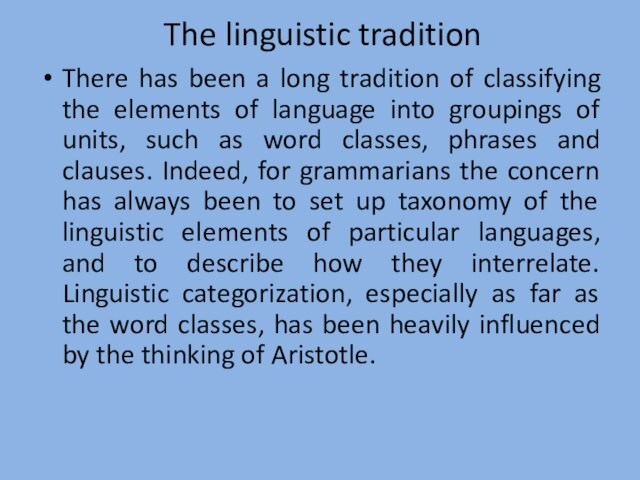 The linguistic tradition

• There has been a long tradition of classifying the elements of language into groupings of units, such as word classes, phrases and clauses. Indeed, for grammarians the concern has always been to set up taxonomy of the linguistic elements of particular languages, and to describe how they interrelate. Linguistic categorization, especially as far as the word classes, has been heavily influenced by the thinking of Aristotle.